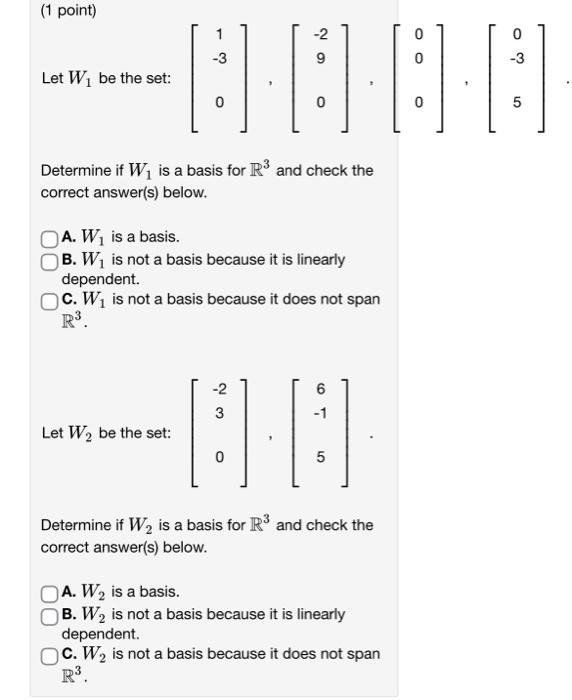 (1 point)

Let $W_1$ be the set: $\begin{bmatrix} 1 \\ -3 \\ 0 \end{bmatrix}, \begin{bmatrix} -2 \\ 9 \\ 0 \end{bmatrix}, \begin{bmatrix} 0 \\ 0 \\ 0 \end{bmatrix}, \begin{bmatrix} 0 \\ -3 \\ 5 \end{bmatrix}.$

Determine if $W_1$ is a basis for $\mathbb{R}^3$ and check the correct answer(s) below.

A. $W_1$ is a basis.
B. $W_1$ is not a basis because it is linearly dependent.
C. $W_1$ is not a basis because it does not span $\mathbb{R}^3$.

Let $W_2$ be the set: $\begin{bmatrix} -2 \\ 3 \\ 0 \end{bmatrix}, \begin{bmatrix} 6 \\ -1 \\ 5 \end{bmatrix}.$

Determine if $W_2$ is a basis for $\mathbb{R}^3$ and check the correct answer(s) below.

A. $W_2$ is a basis.
B. $W_2$ is not a basis because it is linearly dependent.
C. $W_2$ is not a basis because it does not span $\mathbb{R}^3$.